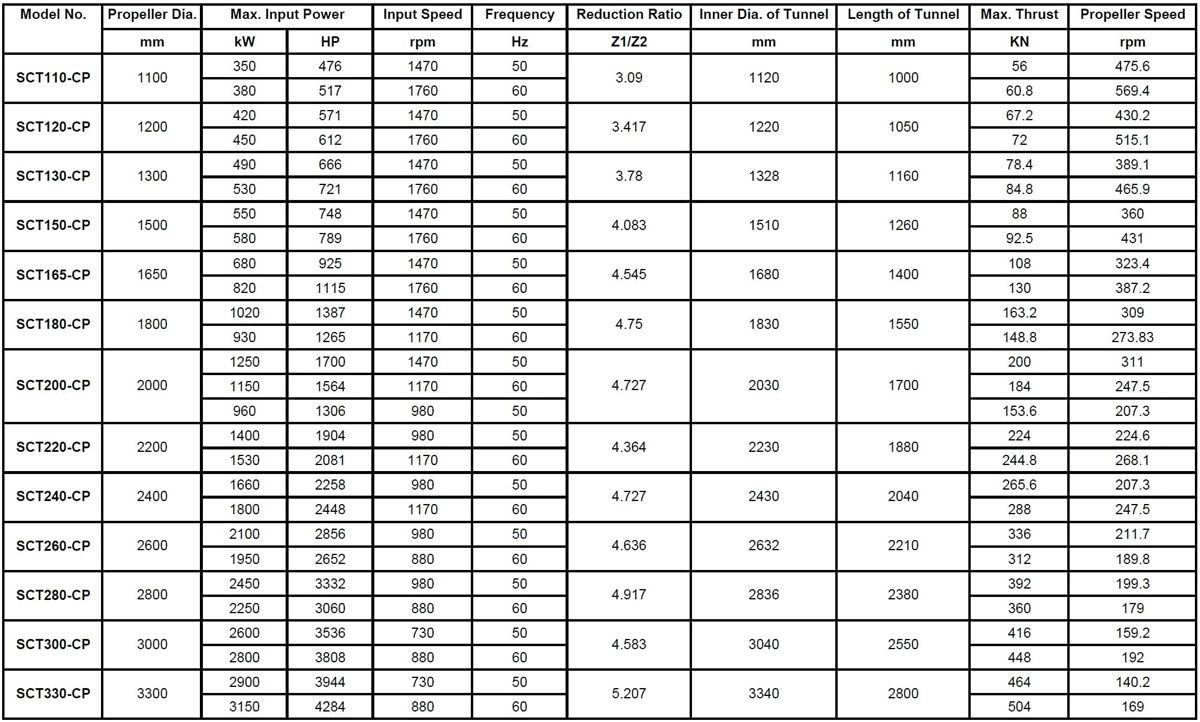 | Model No. | Propeller Dia. | Max. Input Power | | Input Speed | Frequency | Reduction Ratio | Inner Dia. of Tunnel | Length of Tunnel | Max. Thrust | Propeller Speed |
|---|---|---|---|---|---|---|---|---|---|---|
| | mm | kW | HP | rpm | Hz | Z1/Z2 | mm | mm | KN | rpm |
| SCT110-CP | 1100 | 350 | 476 | 1470 | 50 | 3.09 | 1120 | 1000 | 56 | 475.6 |
| | | 380 | 517 | 1760 | 60 | | | | 60.8 | 569.4 |
| SCT120-CP | 1200 | 420 | 571 | 1470 | 50 | 3.417 | 1220 | 1050 | 67.2 | 430.2 |
| | | 450 | 612 | 1760 | 60 | | | | 72 | 515.1 |
| SCT130-CP | 1300 | 490 | 666 | 1470 | 50 | 3.78 | 1328 | 1160 | 78.4 | 389.1 |
| | | 530 | 721 | 1760 | 60 | | | | 84.8 | 465.9 |
| SCT150-CP | 1500 | 550 | 748 | 1470 | 50 | 4.083 | 1510 | 1260 | 88 | 360 |
| | | 580 | 789 | 1760 | 60 | | | | 92.5 | 431 |
| SCT165-CP | 1650 | 680 | 925 | 1470 | 50 | 4.545 | 1680 | 1400 | 108 | 323.4 |
| | | 820 | 1115 | 1760 | 60 | | | | 130 | 387.2 |
| SCT180-CP | 1800 | 1020 | 1387 | 1470 | 50 | 4.75 | 1830 | 1550 | 163.2 | 309 |
| | | 930 | 1265 | 1170 | 60 | | | | 148.8 | 273.83 |
| SCT200-CP | 2000 | 1250 | 1700 | 1470 | 50 | 4.727 | 2030 | 1700 | 200 | 311 |
| | | 1150 | 1564 | 1170 | 60 | | | | 184 | 247.5 |
| | | 960 | 1306 | 980 | 50 | | | | 153.6 | 207.3 |
| SCT220-CP | 2200 | 1400 | 1904 | 980 | 50 | 4.364 | 2230 | 1880 | 224 | 224.6 |
| | | 1530 | 2081 | 1170 | 60 | | | | 244.8 | 268.1 |
| SCT240-CP | 2400 | 1660 | 2258 | 980 | 50 | 4.727 | 2430 | 2040 | 265.6 | 207.3 |
| | | 1800 | 2448 | 1170 | 60 | | | | 288 | 247.5 |
| SCT260-CP | 2600 | 2100 | 2856 | 980 | 50 | 4.636 | 2632 | 2210 | 336 | 211.7 |
| | | 1950 | 2652 | 880 | 60 | | | | 312 | 189.8 |
| SCT280-CP | 2800 | 2450 | 3332 | 980 | 50 | 4.917 | 2836 | 2380 | 392 | 199.3 |
| | | 2250 | 3060 | 880 | 60 | | | | 360 | 179 |
| SCT300-CP | 3000 | 2600 | 3536 | 730 | 50 | 4.583 | 3040 | 2550 | 416 | 159.2 |
| | | 2800 | 3808 | 880 | 60 | | | | 448 | 192 |
| SCT330-CP | 3300 | 2900 | 3944 | 730 | 50 | 5.207 | 3340 | 2800 | 464 | 140.2 |
| | | 3150 | 4284 | 880 | 60 | | | | 504 | 169 |